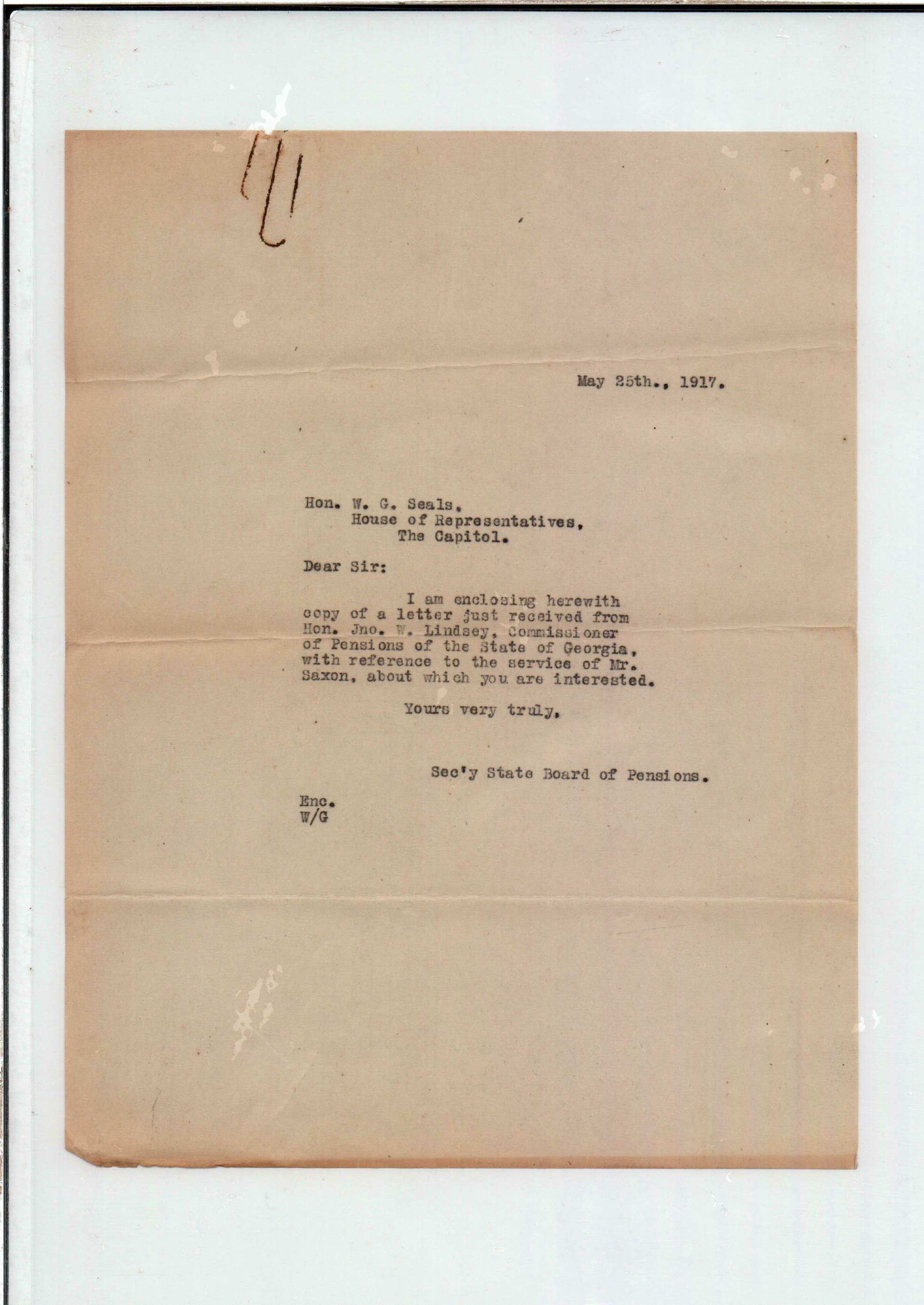 May 25th., 1917.

Hon. W. G. Seals,
House of Representatives,
The Capitol.

Dear Sir:

I am enclosing herewith copy of a letter just received from Hon. Jno. W. Lindsey, Commissioner of Pensions of the State of Georgia, with reference to the service of Mr. Saxon, about which you are interested.

Yours very truly,

Sec'y State Board of Pensions.

Enc.
W/G